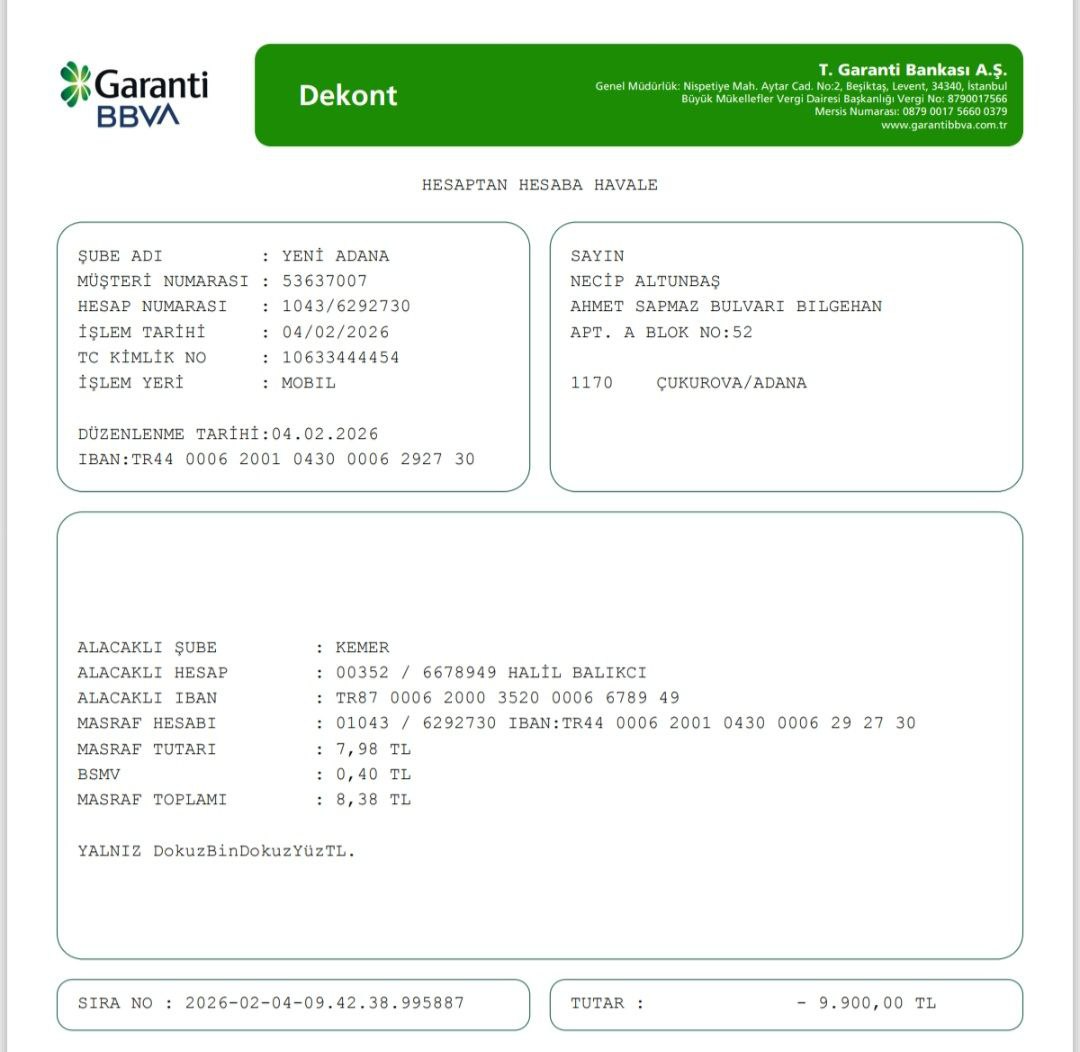 Garanti BBVA

Dekont

T. Garanti Bankası A.Ş.
Genel Müdürlük: Nispetiye Mah. Aytar Cad. No:2, Beşiktaş, Levent, 34340, İstanbul
Büyük Mükellefler Vergi Dairesi Başkanlığı Vergi No: 8790017566
Mersis Numarası: 0879 0017 5660 0379
www.garantibbva.com.tr

HESAPTAN HESABA HAVALE

ŞUBE ADI : YENİ ADANA
MÜŞTERİ NUMARASI : 53637007
HESAP NUMARASI : 1043/6292730
İŞLEM TARİHİ : 04/02/2026
TC KİMLİK NO : 10633444454
İŞLEM YERİ : MOBIL

DÜZENLENME TARİHİ:04.02.2026
IBAN:TR44 0006 2001 0430 0006 2927 30

SAYIN
NECİP ALTUNBAŞ
AHMET SAPMAZ BULVARI BILGEHAN
APT. A BLOK NO:52

1170 ÇUKUROVA/ADANA

ALACAKLI ŞUBE : KEMER
ALACAKLI HESAP : 00352 / 6678949 HALİL BALIKCI
ALACAKLI IBAN : TR87 0006 2000 3520 0006 6789 49
MASRAF HESABI : 01043 / 6292730 IBAN:TR44 0006 2001 0430 0006 29 27 30
MASRAF TUTARI : 7,98 TL
BSMV : 0,40 TL
MASRAF TOPLAMI : 8,38 TL

YALNIZ DokuzBinDokuzYüzTL.

SIRA NO : 2026-02-04-09.42.38.995887

TUTAR : - 9.900,00 TL